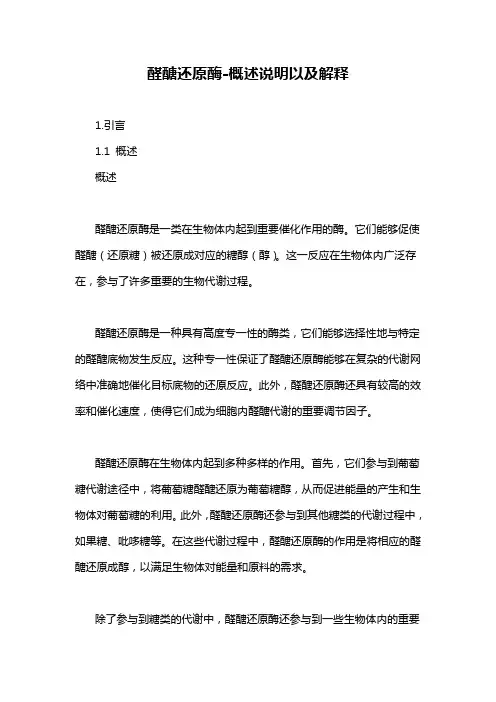 醛醣还原酶-概述说明以及解释

1.引言

1.1 概述

概述

醛醣还原酶是一类在生物体内起到重要催化作用的酶。它们能够促使醛醣（还原糖）被还原成对应的糖醇（醇）。这一反应在生物体内广泛存在，参与了许多重要的生物代谢过程。

醛醣还原酶是一种具有高度专一性的酶类，它们能够选择性地与特定的醛醣底物发生反应。这种专一性保证了醛醣还原酶能够在复杂的代谢网络中准确地催化目标底物的还原反应。此外，醛醣还原酶还具有较高的效率和催化速度，使得它们成为细胞内醛醣代谢的重要调节因子。

醛醣还原酶在生物体内起到多种多样的作用。首先，它们参与到葡萄糖代谢途径中，将葡萄糖醛醣还原为葡萄糖醇，从而促进能量的产生和生物体对葡萄糖的利用。此外，醛醣还原酶还参与到其他糖类的代谢过程中，如果糖、吡哆糖等。在这些代谢过程中，醛醣还原酶的作用是将相应的醛醣还原成醇，以满足生物体对能量和原料的需求。

除了参与到糖类的代谢中，醛醣还原酶还参与到一些生物体内的重要